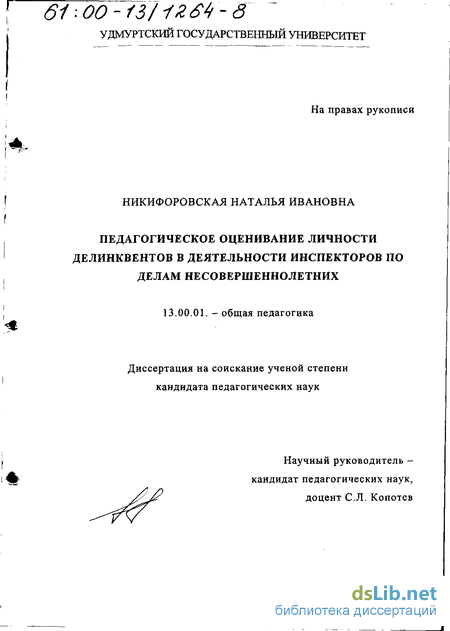 61:00-13/1264-8

УДМУРТСКИЙ ГОСУДАРСТВЕННЫЙ УНИВЕРСИТЕТ

На правах рукописи

НИКИФОРОВСКАЯ НАТАЛЬЯ ИВАНОВНА

ПЕДАГОГИЧЕСКОЕ ОЦЕНИВАНИЕ ЛИЧНОСТИ ДЕЛИНКВЕНТОВ В ДЕЯТЕЛЬНОСТИ ИНСПЕКТОРОВ ПО ДЕЛАМ НЕСОВЕРШЕННОЛЕТНИХ

13.00.01. – общая педагогика

Диссертация на соискание ученой степени кандидата педагогических наук

Научный руководитель – кандидат педагогических наук, доцент С.Л. Копотев

dsLib.net
библиотека диссертаций